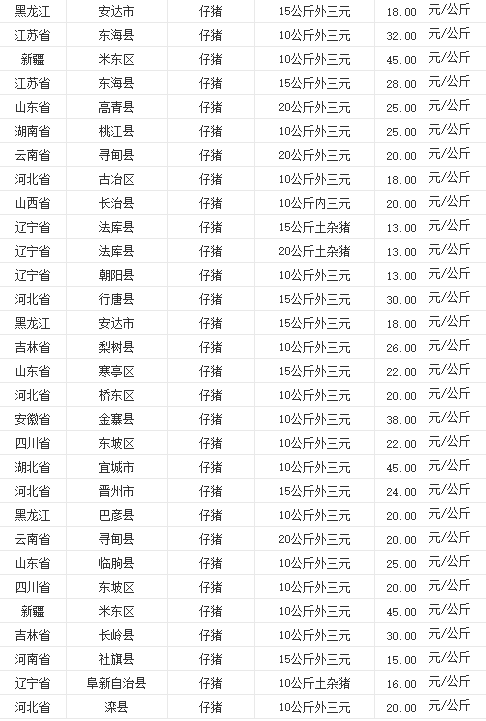 | 黑龙江 | 安达市 | 仔猪 | 15公斤外三元 | 18.00 | 元/公斤 |
|---|---|---|---|---|---|
| 江苏省 | 东海县 | 仔猪 | 10公斤外三元 | 32.00 | 元/公斤 |
| 新疆 | 米东区 | 仔猪 | 10公斤外三元 | 45.00 | 元/公斤 |
| 江苏省 | 东海县 | 仔猪 | 15公斤外三元 | 28.00 | 元/公斤 |
| 山东省 | 高青县 | 仔猪 | 20公斤外三元 | 25.00 | 元/公斤 |
| 湖南省 | 桃江县 | 仔猪 | 10公斤外三元 | 25.00 | 元/公斤 |
| 云南省 | 寻甸县 | 仔猪 | 20公斤外三元 | 20.00 | 元/公斤 |
| 河北省 | 古冶区 | 仔猪 | 10公斤外三元 | 18.00 | 元/公斤 |
| 山西省 | 长治县 | 仔猪 | 10公斤内三元 | 20.00 | 元/公斤 |
| 辽宁省 | 法库县 | 仔猪 | 15公斤土杂猪 | 13.00 | 元/公斤 |
| 辽宁省 | 法库县 | 仔猪 | 20公斤土杂猪 | 13.00 | 元/公斤 |
| 辽宁省 | 朝阳县 | 仔猪 | 10公斤外三元 | 13.00 | 元/公斤 |
| 河北省 | 行唐县 | 仔猪 | 15公斤外三元 | 30.00 | 元/公斤 |
| 黑龙江 | 安达市 | 仔猪 | 15公斤外三元 | 18.00 | 元/公斤 |
| 吉林省 | 梨树县 | 仔猪 | 10公斤外三元 | 26.00 | 元/公斤 |
| 山东省 | 寒亭区 | 仔猪 | 15公斤外三元 | 22.00 | 元/公斤 |
| 河北省 | 桥东区 | 仔猪 | 10公斤外三元 | 20.00 | 元/公斤 |
| 安徽省 | 金寨县 | 仔猪 | 10公斤外三元 | 38.00 | 元/公斤 |
| 四川省 | 东坡区 | 仔猪 | 10公斤外三元 | 22.00 | 元/公斤 |
| 湖北省 | 宜城市 | 仔猪 | 10公斤外三元 | 45.00 | 元/公斤 |
| 河北省 | 晋州市 | 仔猪 | 15公斤外三元 | 24.00 | 元/公斤 |
| 黑龙江 | 巴彦县 | 仔猪 | 10公斤外三元 | 20.00 | 元/公斤 |
| 云南省 | 寻甸县 | 仔猪 | 20公斤外三元 | 20.00 | 元/公斤 |
| 山东省 | 临朐县 | 仔猪 | 10公斤外三元 | 25.00 | 元/公斤 |
| 四川省 | 东坡区 | 仔猪 | 10公斤外三元 | 20.00 | 元/公斤 |
| 新疆 | 米东区 | 仔猪 | 10公斤外三元 | 45.00 | 元/公斤 |
| 吉林省 | 长岭县 | 仔猪 | 10公斤外三元 | 30.00 | 元/公斤 |
| 河南省 | 社旗县 | 仔猪 | 15公斤外三元 | 15.00 | 元/公斤 |
| 辽宁省 | 阜新自治县 | 仔猪 | 10公斤土杂猪 | 16.00 | 元/公斤 |
| 河北省 | 滦县 | 仔猪 | 10公斤外三元 | 20.00 | 元/公斤 |